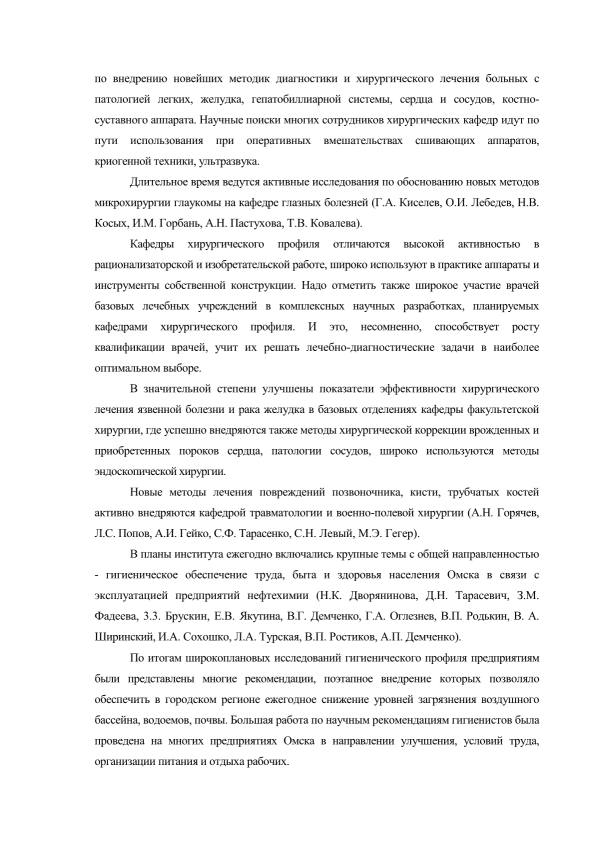 по внедрению новейших методик диагностики и хирургического лечения больных с патологией легких, желудка, гепатобиллиарной системы, сердца и сосудов, костно-суставного аппарата. Научные поиски многих сотрудников хирургических кафедр идут по пути использования при оперативных вмешательствах сшивающих аппаратов, криогенной техники, ультразвука.

Длительное время ведутся активные исследования по обоснованию новых методов микрохирургии глаукомы на кафедре глазных болезней (Г.А. Киселев, О.И. Лебедев, Н.В. Косых, И.М. Горбань, А.Н. Пастухова, Т.В. Ковалева).

Кафедры хирургического профиля отличаются высокой активностью в рационализаторской и изобретательской работе, широко используют в практике аппараты и инструменты собственной конструкции. Надо отметить также широкое участие врачей базовых лечебных учреждений в комплексных научных разработках, планируемых кафедрами хирургического профиля. И это, несомненно, способствует росту квалификации врачей, учит их решать лечебно-диагностические задачи в наиболее оптимальном выборе.

В значительной степени улучшены показатели эффективности хирургического лечения язвенной болезни и рака желудка в базовых отделениях кафедры факультетской хирургии, где успешно внедряются также методы хирургической коррекции врожденных и приобретенных пороков сердца, патологии сосудов, широко используются методы эндоскопической хирургии.

Новые методы лечения повреждений позвоночника, кисти, трубчатых костей активно внедряются кафедрой травматологии и военно-полевой хирургии (А.Н. Горячев, Л.С. Попов, А.И. Гейко, С.Ф. Тарасенко, С.Н. Левый, М.Э. Гегер).

В планы института ежегодно включались крупные темы с общей направленностью - гигиеническое обеспечение труда, быта и здоровья населения Омска в связи с эксплуатацией предприятий нефтехимии (Н.К. Дворянинова, Д.Н. Тарасевич, З.М. Фадеева, З.З. Брускин, Е.В. Якутина, В.Г. Демченко, Г.А. Оглезнев, В.П. Родькин, В. А. Ширинский, И.А. Сохошко, Л.А. Турская, В.П. Ростиков, А.П. Демченко).

По итогам широкоплановых исследований гигиенического профиля предприятиям были представлены многие рекомендации, поэтапное внедрение которых позволяло обеспечить в городском регионе ежегодное снижение уровней загрязнения воздушного бассейна, водоемов, почвы. Большая работа по научным рекомендациям гигиенистов была проведена на многих предприятиях Омска в направлении улучшения, условий труда, организации питания и отдыха рабочих.